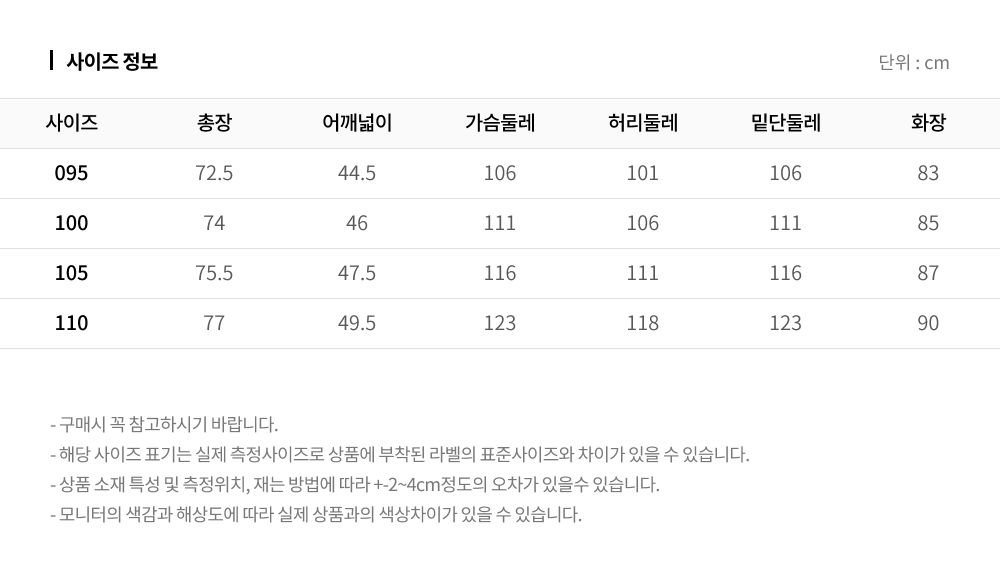 사이즈 정보

단위 : cm

| 사이즈 | 총장 | 어깨넓이 | 가슴둘레 | 허리둘레 | 밑단둘레 | 화장 |
|---|---|---|---|---|---|---|
| 095 | 72.5 | 44.5 | 106 | 101 | 106 | 83 |
| 100 | 74 | 46 | 111 | 106 | 111 | 85 |
| 105 | 75.5 | 47.5 | 116 | 111 | 116 | 87 |
| 110 | 77 | 49.5 | 123 | 118 | 123 | 90 |

- 구매시 꼭 참고하시기 바랍니다.
- 해당 사이즈 표기는 실제 측정사이즈로 상품에 부착된 라벨의 표준사이즈와 차이가 있을 수 있습니다.
- 상품 소재 특성 및 측정위치, 재는 방법에 따라 +-2~4cm정도의 오차가 있을수 있습니다.
- 모니터의 색감과 해상도에 따라 실제 상품과의 색상차이가 있을 수 있습니다.